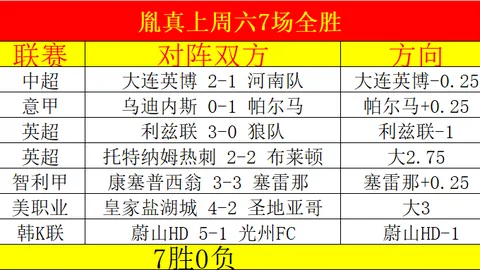 胤真上周六7场全胜

| 联赛 | 对阵双方 | 方向 |
|---|---|---|
| 中超 | 大连英博 2-1 河南队 | 大连英博-0.25 |
| 意甲 | 乌迪内斯 0-1 帕尔马 | 帕尔马+0.25 |
| 英超 | 利兹联 3-0 狼队 | 利兹联-1 |
| 英超 | 托特纳姆热刺 2-2 布莱顿 | 大2.75 |
| 智利甲 | 康塞普西翁 3-3 塞雷那 | 塞雷那+0.25 |
| 美职业 | 皇家盐湖城 4-2 圣地亚哥 | 大3 |
| 韩K联 | 蔚山HD 5-1 光州FC | 蔚山HD-1 |

7胜0负